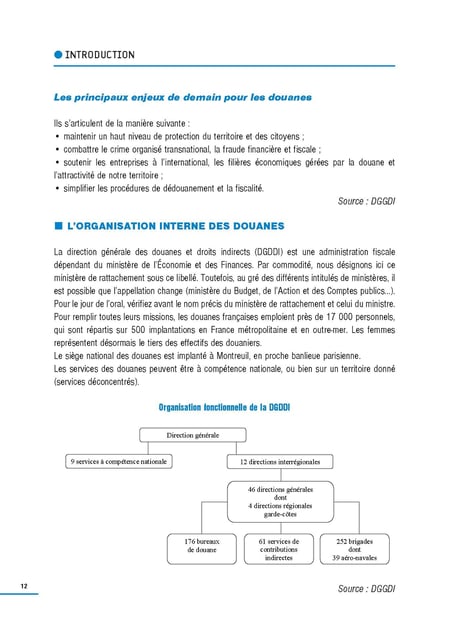 INTRODUCTION

Les principaux enjeux de demain pour les douanes

Ils s'articulent de la manière suivante :
• maintenir un haut niveau de protection du territoire et des citoyens ;
• combattre le crime organisé transnational, la fraude financière et fiscale ;
• soutenir les entreprises à l'international, les filières économiques gérées par la douane et l'attractivité de notre territoire ;
• simplifier les procédures de dédouanement et la fiscalité.

Source : DGGDI

L'ORGANISATION INTERNE DES DOUANES

La direction générale des douanes et droits indirects (DGDDI) est une administration fiscale dépendant du ministère de l'Économie et des Finances. Par commodité, nous désignons ici ce ministère de rattachement sous ce libellé. Toutefois, au gré des différents intitulés de ministères, il est possible que l'appellation change (ministère du Budget, de l'Action et des Comptes publics...). Pour le jour de l'oral, vérifiez avant le nom précis du ministère de rattachement et celui du ministre.
Pour remplir toutes leurs missions, les douanes françaises emploient près de 17 000 personnels, qui sont répartis sur 500 implantations en France métropolitaine et en outre-mer. Les femmes représentent désormais le tiers des effectifs des douaniers.
Le siège national des douanes est implanté à Montreuil, en proche banlieue parisienne.
Les services des douanes peuvent être à compétence nationale, ou bien sur un territoire donné (services déconcentrés).

Organisation fonctionnelle de la DGDDI

Direction générale

9 services à compétence nationale

12 directions interrégionales

46 directions générales dont 4 directions régionales garde-côtes

176 bureaux de douane

61 services de contributions indirectes

252 brigades dont 39 aéro-navales

12

Source : DGGDI